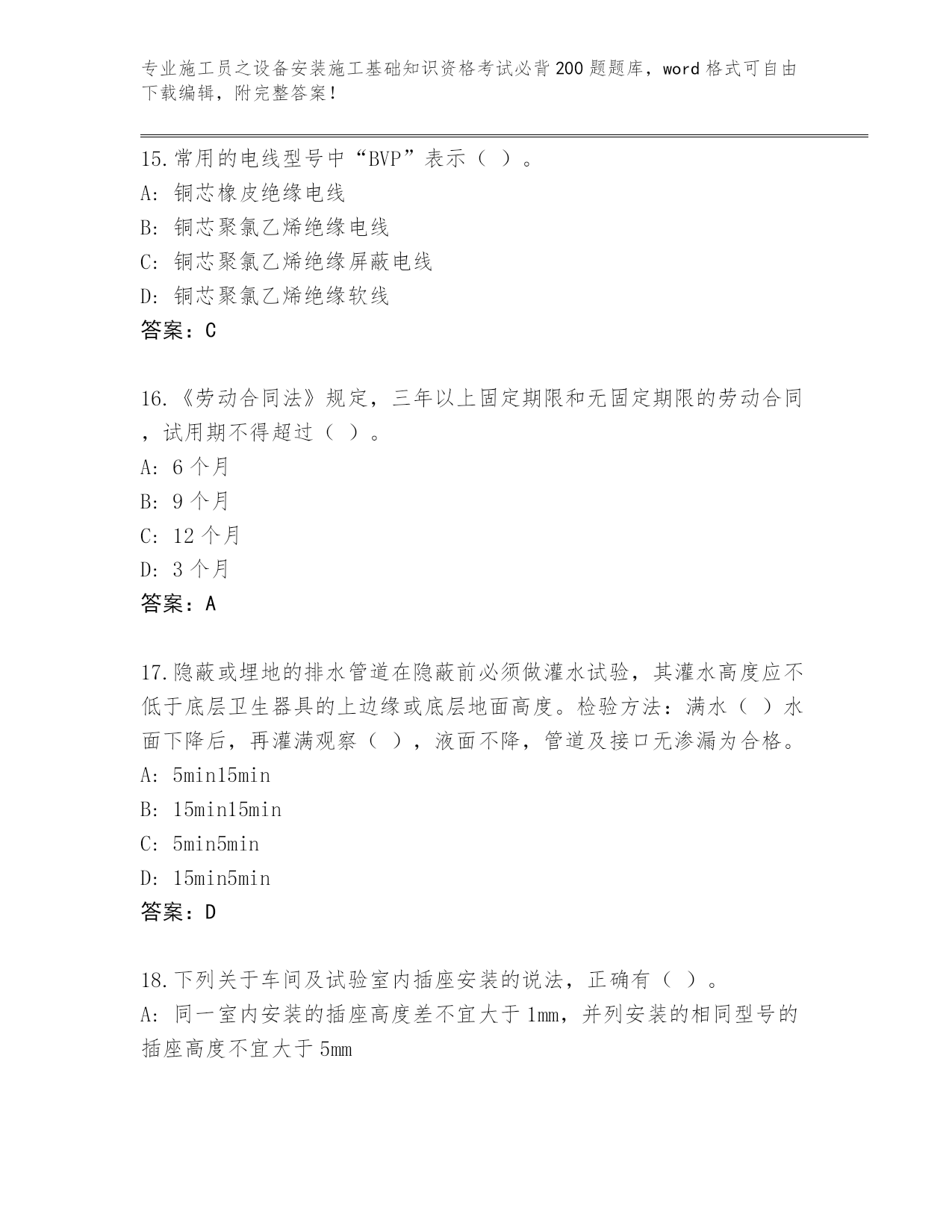 专业施工员之设备安装施工基础知识资格考试必背200题题库，word格式可自由下载编辑，附完整答案！

15.常用的电线型号中“BVP”表示（ ）。
A: 铜芯橡皮绝缘电线
B: 铜芯聚氯乙烯绝缘电线
C: 铜芯聚氯乙烯绝缘屏蔽电线
D: 铜芯聚氯乙烯绝缘软线
答案：C

16.《劳动合同法》规定，三年以上固定期限和无固定期限的劳动合同，试用期不得超过（ ）。
A: 6个月
B: 9个月
C: 12个月
D: 3个月
答案：A

17.隐蔽或埋地的排水管道在隐蔽前必须做灌水试验，其灌水高度应不低于底层卫生器具的上边缘或底层地面高度。检验方法：满水（ ）水面下降后，再灌满观察（ ），液面不降，管道及接口无渗漏为合格。
A: 5min15min
B: 15min15min
C: 5min5min
D: 15min5min
答案：D

18.下列关于车间及试验室内插座安装的说法，正确有（ ）。
A: 同一室内安装的插座高度差不宜大于1mm，并列安装的相同型号的插座高度不宜大于5mm